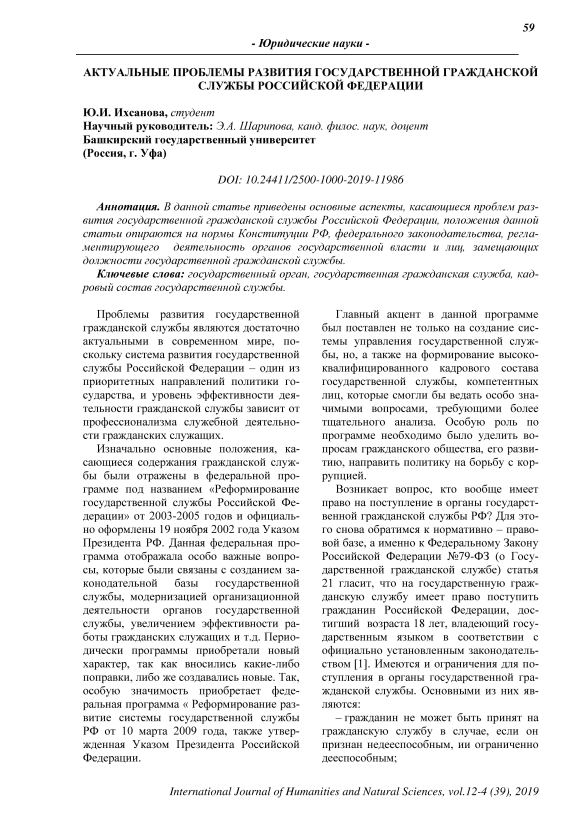 59

- Юридические науки -

АКТУАЛЬНЫЕ ПРОБЛЕМЫ РАЗВИТИЯ ГОСУДАРСТВЕННОЙ ГРАЖДАНСКОЙ СЛУЖБЫ РОССИЙСКОЙ ФЕДЕРАЦИИ

Ю.И. Ихсанова, студент
Научный руководитель: Э.А. Шарипова, канд. филос. наук, доцент
Башкирский государственный университет
(Россия, г. Уфа)

DOI: 10.24411/2500-1000-2019-11986

Аннотация. В данной статье приведены основные аспекты, касающиеся проблем развития государственной гражданской службы Российской Федерации, положения данной статьи опираются на нормы Конституции РФ, федерального законодательства, регламентирующего деятельность органов государственной власти и лиц, замещающих должности государственной гражданской службы.

Ключевые слова: государственный орган, государственная гражданская служба, кадровый состав государственной службы.

Проблемы развития государственной гражданской службы являются достаточно актуальными в современном мире, поскольку система развития государственной службы Российской Федерации – один из приоритетных направлений политики государства, и уровень эффективности деятельности гражданской службы зависит от профессионализма служебной деятельности гражданских служащих.

Изначально основные положения, касающиеся содержания гражданской службы были отражены в федеральной программе под названием «Реформирование государственной службы Российской Федерации» от 2003-2005 годов и официально оформлены 19 ноября 2002 года Указом Президента РФ. Данная федеральная программа отображала особо важные вопросы, которые были связаны с созданием законодательной базы государственной службы, модернизацией организационной деятельности органов государственной службы, увеличением эффективности работы гражданских служащих и т.д. Периодически программы приобретали новый характер, так как вносились какие-либо поправки, либо же создавались новые. Так, особую значимость приобретает федеральная программа « Реформирование развитие системы государственной службы РФ от 10 марта 2009 года, также утвержденная Указом Президента Российской Федерации.

Главный акцент в данной программе был поставлен не только на создание системы управления государственной службы, но, а также на формирование высококвалифицированного кадрового состава государственной службы, компетентных лиц, которые смогли бы ведать особо значимыми вопросами, требующими более тщательного анализа. Особую роль по программе необходимо было уделить вопросам гражданского общества, его развитию, направить политику на борьбу с коррупцией.

Возникает вопрос, кто вообще имеет право на поступление в органы государственной гражданской службы РФ? Для этого снова обратимся к нормативно – правовой базе, а именно к Федеральному Закону Российской Федерации №79-ФЗ (о Государственной гражданской службе) статья 21 гласит, что на государственную гражданскую службу имеет право поступить гражданин Российской Федерации, достигший возраста 18 лет, владеющий государственным языком в соответствии с официально установленным законодательством [1]. Имеются и ограничения для поступления в органы государственной гражданской службы. Основными из них являются:

– гражданин не может быть принят на гражданскую службу в случае, если он признан недееспособным, ии ограниченно дееспособным;

International Journal of Humanities and Natural Sciences, vol.12-4 (39), 2019